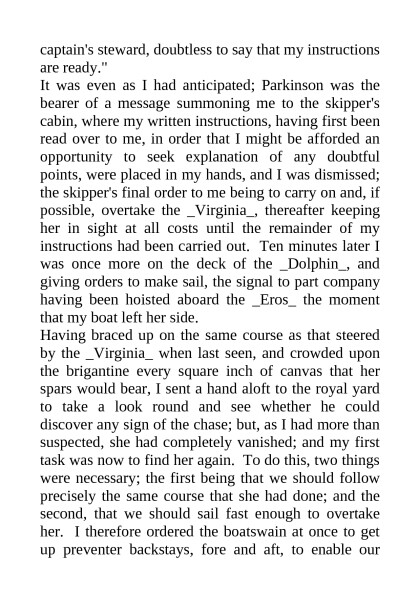 captain's steward, doubtless to say that my instructions are ready."

It was even as I had anticipated; Parkinson was the bearer of a message summoning me to the skipper's cabin, where my written instructions, having first been read over to me, in order that I might be afforded an opportunity to seek explanation of any doubtful points, were placed in my hands, and I was dismissed; the skipper's final order to me being to carry on and, if possible, overtake the _Virginia_, thereafter keeping her in sight at all costs until the remainder of my instructions had been carried out. Ten minutes later I was once more on the deck of the _Dolphin_, and giving orders to make sail, the signal to part company having been hoisted aboard the _Eros_ the moment that my boat left her side.

Having braced up on the same course as that steered by the _Virginia_ when last seen, and crowded upon the brigantine every square inch of canvas that her spars would bear, I sent a hand aloft to the royal yard to take a look round and see whether he could discover any sign of the chase; but, as I had more than suspected, she had completely vanished; and my first task was now to find her again. To do this, two things were necessary; the first being that we should follow precisely the same course that she had done; and the second, that we should sail fast enough to overtake her. I therefore ordered the boatswain at once to get up preventer backstays, fore and aft, to enable our